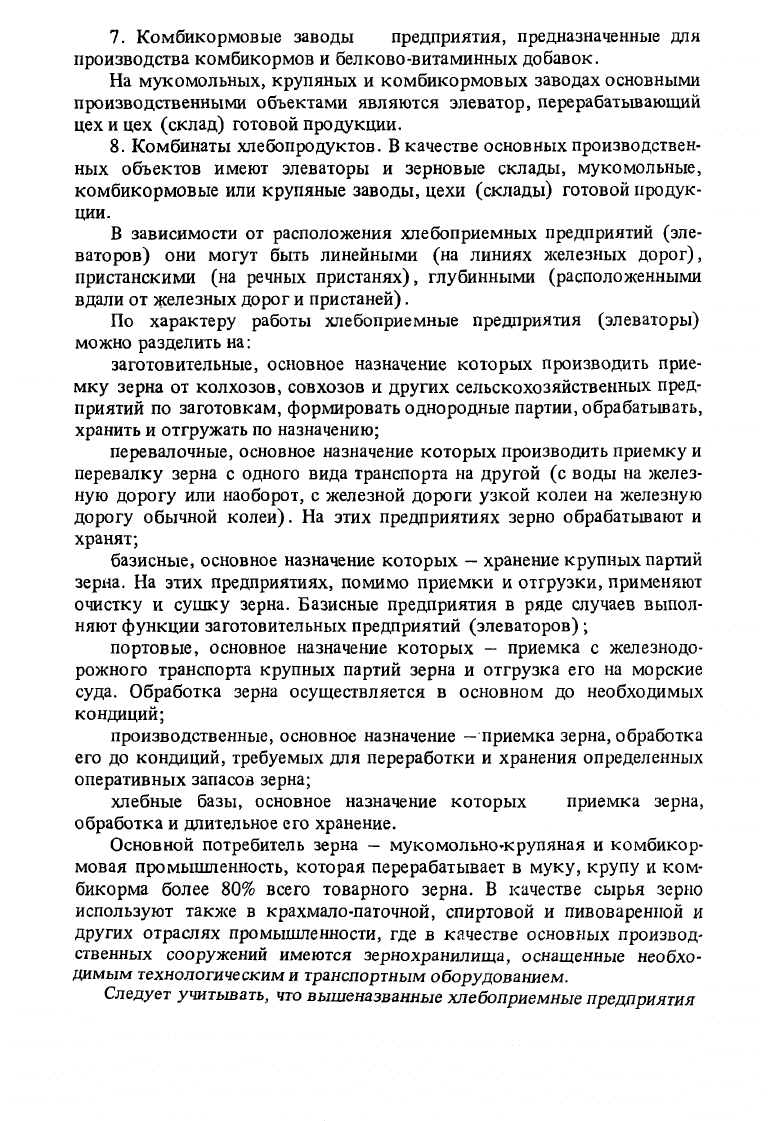 7. Комбикормовые заводы предприятия, предназначенные для производства комбикормов и белково-витаминных добавок.

На мукомольных, крупяных и комбикормовых заводах основными производственными объектами являются элеватор, перерабатывающий цех и цех (склад) готовой продукции.

8. Комбинаты хлебопродуктов. В качестве основных производственных объектов имеют элеваторы и зерновые склады, мукомольные, комбикормовые или крупяные заводы, цехи (склады) готовой продукции.

В зависимости от расположения хлебоприемных предприятий (элеваторов) они могут быть линейными (на линиях железных дорог), пристанскими (на речных пристанях), глубинными (расположенными вдали от железных дорог и пристаней).

По характеру работы хлебоприемные предприятия (элеваторы) можно разделить на:

заготовительные, основное назначение которых производить приемку зерна от колхозов, совхозов и других сельскохозяйственных предприятий по заготовкам, формировать однородные партии, обрабатывать, хранить и отгружать по назначению;

перевалочные, основное назначение которых производить приемку и перевалку зерна с одного вида транспорта на другой (с воды на железную дорогу или наоборот, с железной дороги узкой колеи на железную дорогу обычной колеи). На этих предприятиях зерно обрабатывают и хранят;

базисные, основное назначение которых – хранение крупных партий зерна. На этих предприятиях, помимо приемки и отгрузки, применяют очистку и сушку зерна. Базисные предприятия в ряде случаев выполняют функции заготовительных предприятий (элеваторов);

портовые, основное назначение которых – приемка с железнодорожного транспорта крупных партий зерна и отгрузка его на морские суда. Обработка зерна осуществляется в основном до необходимых кондиций;

производственные, основное назначение – приемка зерна, обработка его до кондиций, требуемых для переработки и хранения определенных оперативных запасов зерна;

хлебные базы, основное назначение которых приемка зерна, обработка и длительное его хранение.

Основной потребитель зерна – мукомольно-крупяная и комбикормовая промышленность, которая перерабатывает в муку, крупу и комбикорма более 80% всего товарного зерна. В качестве сырья зерно используют также в крахмало-паточной, спиртовой и пивоваренной и других отраслях промышленности, где в качестве основных производственных сооружений имеются зернохранилища, оснащенные необходимым технологическим и транспортным оборудованием.

Следует учитывать, что вышеназванные хлебоприемные предприятия